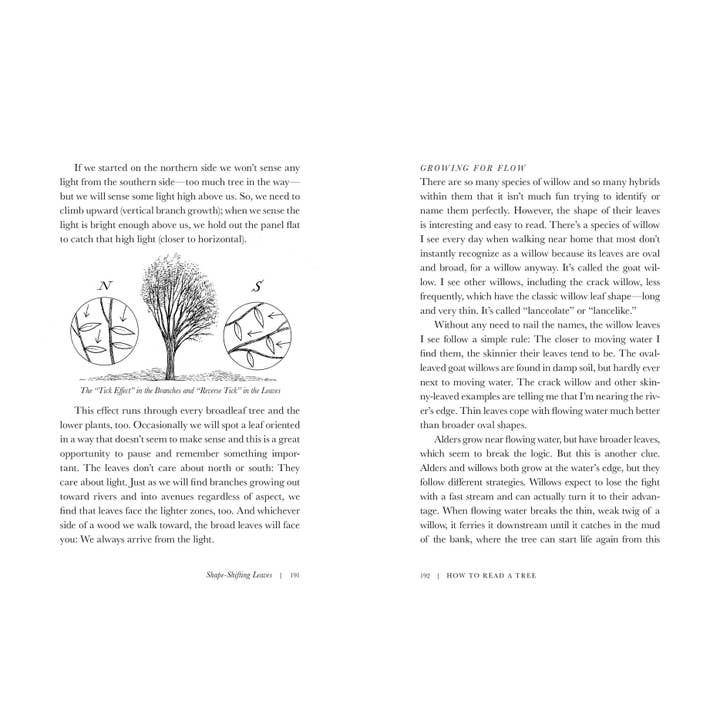 If we started on the northern side we won't sense any light from the southern side—too much tree in the way—but we will sense some light high above us. So, we need to climb upward (vertical branch growth); when we sense the light is bright enough above us, we hold out the panel flat to catch that high light (closer to horizontal).

N

S

The "Tick Effect" in the Branches and "Reverse Tick" in the Leaves

This effect runs through every broadleaf tree and the lower plants, too. Occasionally we will spot a leaf oriented in a way that doesn't seem to make sense and this is a great opportunity to pause and remember something important. The leaves don't care about north or south: They care about light. Just as we will find branches growing out toward rivers and into avenues regardless of aspect, we find that leaves face the lighter zones, too. And whichever side of a wood we walk toward, the broad leaves will face you: We always arrive from the light.

Shape-Shifting Leaves | 191

GROWING FOR FLOW

There are so many species of willow and so many hybrids within them that it isn't much fun trying to identify or name them perfectly. However, the shape of their leaves is interesting and easy to read. There's a species of willow I see every day when walking near home that most don't instantly recognize as a willow because its leaves are oval and broad, for a willow anyway. It's called the goat willow. I see other willows, including the crack willow, less frequently, which have the classic willow leaf shape—long and very thin. It's called "lanceolate" or "lancelike."

Without any need to nail the names, the willow leaves I see follow a simple rule: The closer to moving water I find them, the skinnier their leaves tend to be. The oval-leaved goat willows are found in damp soil, but hardly ever next to moving water. The crack willow and other skinny-leaved examples are telling me that I'm nearing the river's edge. Thin leaves cope with flowing water much better than broader oval shapes.

Alders grow near flowing water, but have broader leaves, which seem to break the logic. But this is another clue. Alders and willows both grow at the water's edge, but they follow different strategies. Willows expect to lose the fight with a fast stream and can actually turn it to their advantage. When flowing water breaks the thin, weak twig of a willow, it ferries it downstream until it catches in the mud of the bank, where the tree can start life again from this

192 | HOW TO READ A TREE